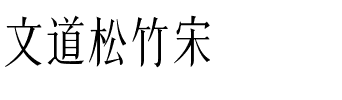 文道松竹宋